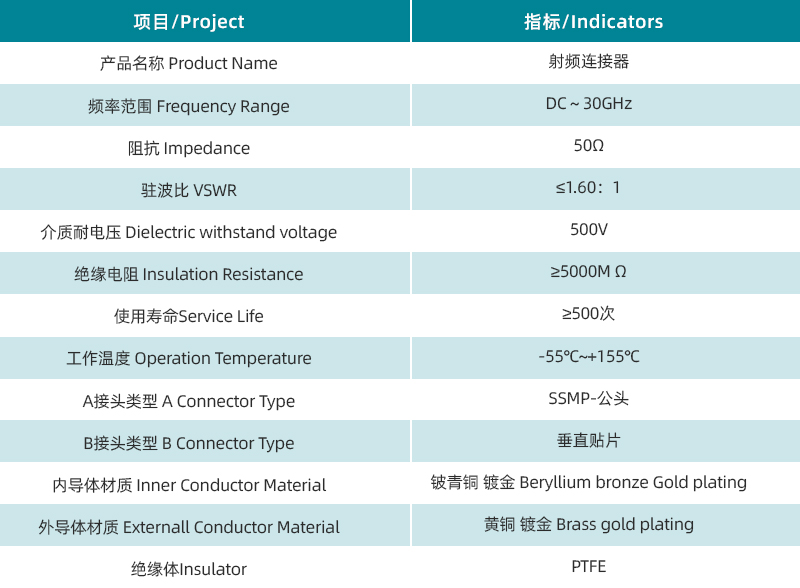 | 项目/Project | 指标/Indicators |
|---|---|
| 产品名称 Product Name | 射频连接器 |
| 频率范围 Frequency Range | DC ~ 30GHz |
| 阻抗 Impedance | 50Ω |
| 驻波比 VSWR | ≤1.60：1 |
| 介质耐电压 Dielectric withstand voltage | 500V |
| 绝缘电阻 Insulation Resistance | ≥5000M Ω |
| 使用寿命Service Life | ≥500次 |
| 工作温度 Operation Temperature | -55℃~+155℃ |
| A接头类型 A Connector Type | SSMP-公头 |
| B接头类型 B Connector Type | 垂直贴片 |
| 内导体材质 Inner Conductor Material | 铍青铜 镀金 Beryllium bronze Gold plating |
| 外导体材质 Externall Conductor Material | 黄铜 镀金 Brass gold plating |
| 绝缘体Insulator | PTFE |